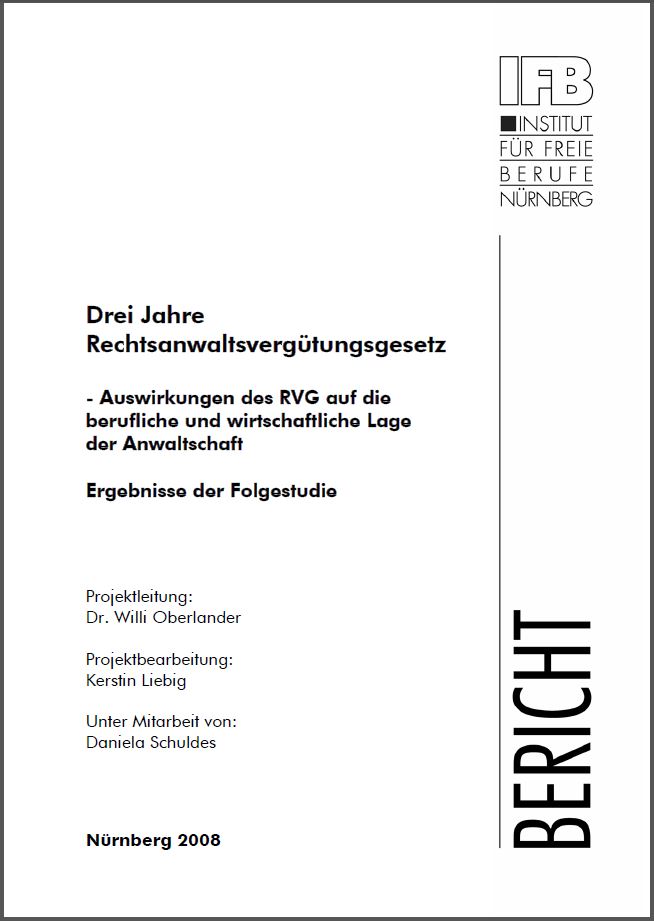 IFB
INSTITUT
FÜR FREIE
BERUFE
NÜRNBERG

Drei Jahre Rechtsanwaltsvergütungsgesetz

- Auswirkungen des RVG auf die berufliche und wirtschaftliche Lage der Anwaltschaft

Ergebnisse der Folgestudie

Projektleitung:
Dr. Willi Oberlander

Projektbearbeitung:
Kerstin Liebig

Unter Mitarbeit von:
Daniela Schuldes

Nürnberg 2008

BERICHT